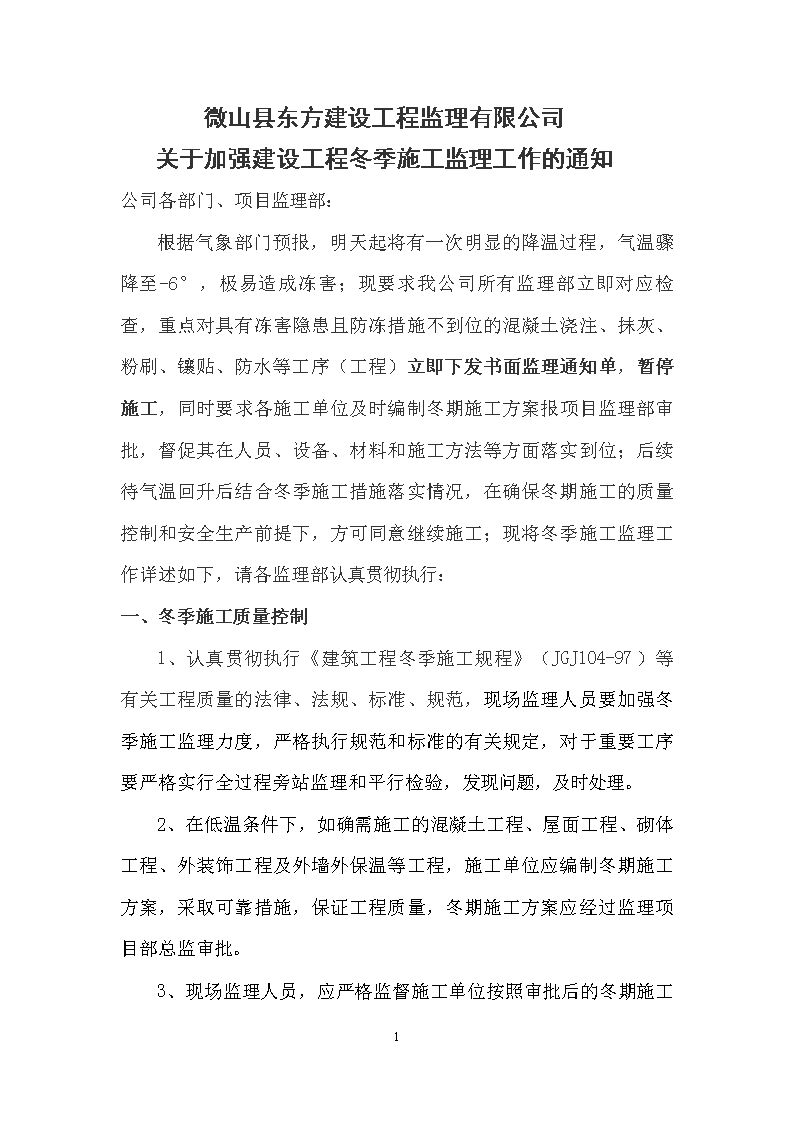 微山县东方建设工程监理有限公司
关于加强建设工程冬季施工监理工作的通知

公司各部门、项目监理部：

根据气象部门预报，明天起将有一次明显的降温过程，气温骤降至-6°，极易造成冻害；现要求我公司所有监理部立即对应检查，重点对具有冻害隐患且防冻措施不到位的混凝土浇注、抹灰、粉刷、镶贴、防水等工序（工程）立即下发书面监理通知单，暂停施工，同时要求各施工单位及时编制冬期施工方案报项目监理部审批，督促其在人员、设备、材料和施工方法等方面落实到位；后续待气温回升后结合冬季施工措施落实情况，在确保冬期施工的质量控制和安全生产前提下，方可同意继续施工；现将冬季施工监理工作详述如下，请各监理部认真贯彻执行：

一、冬季施工质量控制

1、认真贯彻执行《建筑工程冬季施工规程》（JGJ104-97）等有关工程质量的法律、法规、标准、规范，现场监理人员要加强冬季施工监理力度，严格执行规范和标准的有关规定，对于重要工序要严格实行全过程旁站监理和平行检验，发现问题，及时处理。

2、在低温条件下，如确需施工的混凝土工程、屋面工程、砌体工程、外装饰工程及外墙外保温等工程，施工单位应编制冬期施工方案，采取可靠措施，保证工程质量，冬期施工方案应经过监理项目部总监审批。

3、现场监理人员，应严格监督施工单位按照审批后的冬期施工

1